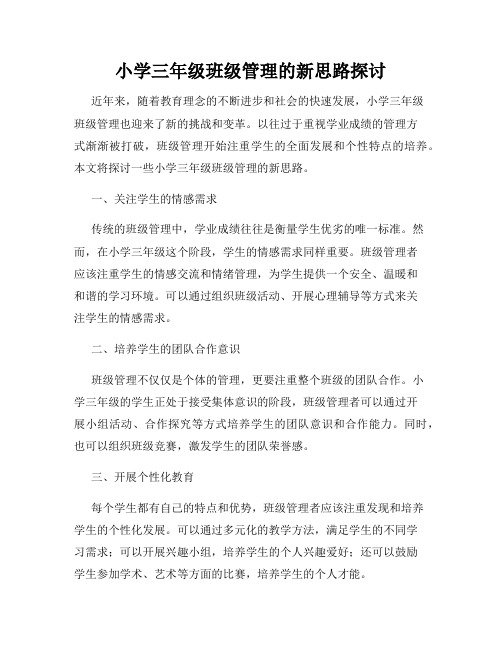 小学三年级班级管理的新思路探讨

近年来，随着教育理念的不断进步和社会的快速发展，小学三年级班级管理也迎来了新的挑战和变革。以往过于重视学业成绩的管理方式渐渐被打破，班级管理开始注重学生的全面发展和个性特点的培养。本文将探讨一些小学三年级班级管理的新思路。

一、关注学生的情感需求

传统的班级管理中，学业成绩往往是衡量学生优劣的唯一标准。然而，在小学三年级这个阶段，学生的情感需求同样重要。班级管理者应该注重学生的情感交流和情绪管理，为学生提供一个安全、温暖和和谐的学习环境。可以通过组织班级活动、开展心理辅导等方式来关注学生的情感需求。

二、培养学生的团队合作意识

班级管理不仅仅是个体的管理，更要注重整个班级的团队合作。小学三年级的学生正处于接受集体意识的阶段，班级管理者可以通过开展小组活动、合作探究等方式培养学生的团队意识和合作能力。同时，也可以组织班级竞赛，激发学生的团队荣誉感。

三、开展个性化教育

每个学生都有自己的特点和优势，班级管理者应该注重发现和培养学生的个性化发展。可以通过多元化的教学方法，满足学生的不同学习需求；可以开展兴趣小组，培养学生的个人兴趣爱好；还可以鼓励学生参加学术、艺术等方面的比赛，培养学生的个人才能。